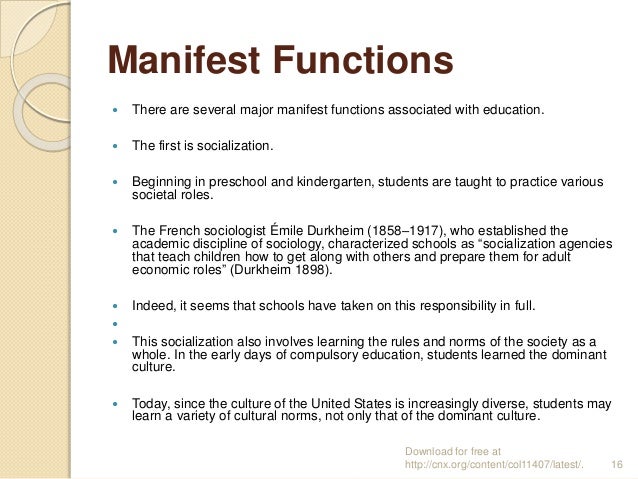 Manifest Functions

• There are several major manifest functions associated with education.

• The first is socialization.

• Beginning in preschool and kindergarten, students are taught to practice various societal roles.

• The French sociologist Émile Durkheim (1858–1917), who established the academic discipline of sociology, characterized schools as "socialization agencies that teach children how to get along with others and prepare them for adult economic roles" (Durkheim 1898).

• Indeed, it seems that schools have taken on this responsibility in full.

• 

• This socialization also involves learning the rules and norms of the society as a whole. In the early days of compulsory education, students learned the dominant culture.

• Today, since the culture of the United States is increasingly diverse, students may learn a variety of cultural norms, not only that of the dominant culture.

Download for free at
http://cnx.org/content/col11407/latest/.

16